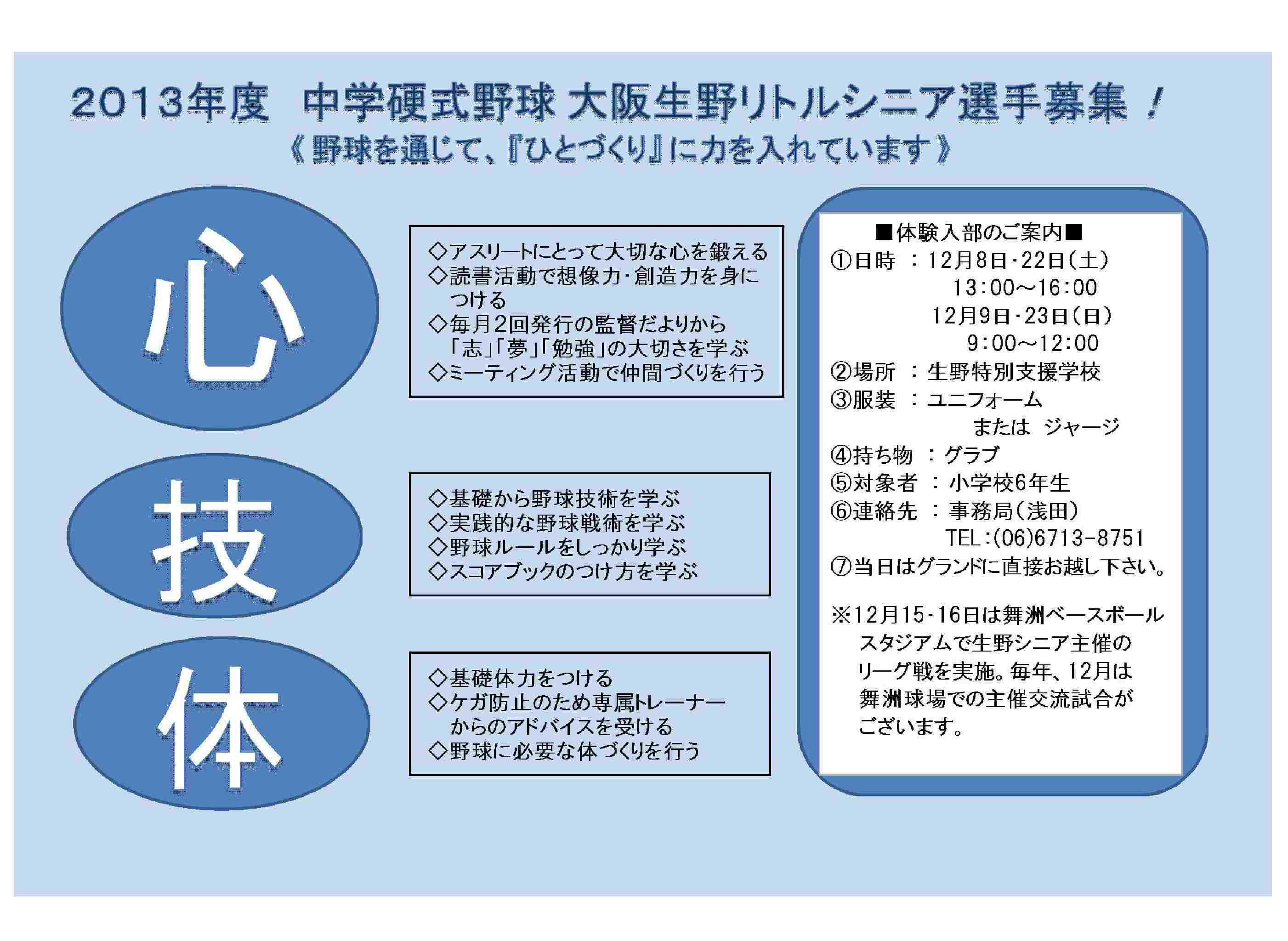 2013年度　中学硬式野球 大阪生野リトルシニア選手募集！

《野球を通じて、『ひとづくり』に力を入れています》

心

◇アスリートにとって大切な心を鍛える
◇読書活動で想像力・創造力を身につける
◇毎月2回発行の監督だよりから「志」「夢」「勉強」の大切さを学ぶ
◇ミーティング活動で仲間づくりを行う

技

◇基礎から野球技術を学ぶ
◇実践的な野球戦術を学ぶ
◇野球ルールをしっかり学ぶ
◇スコアブックのつけ方を学ぶ

体

◇基礎体力をつける
◇ケガ防止のため専属トレーナーからのアドバイスを受ける
◇野球に必要な体づくりを行う

■体験入部のご案内■
①日時　：12月8日・22日（土）
13：00～16：00
12月9日・23日（日）
9：00～12：00
②場所　：生野特別支援学校
③服装　：ユニフォーム
または　ジャージ
④持ち物　：グラブ
⑤対象者　：小学校6年生
⑥連絡先　：事務局（浅田）
TEL：(06)6713-8751
⑦当日はグランドに直接お越し下さい。

※12月15・16日は舞洲ベースボールスタジアムで生野シニア主催のリーグ戦を実施。毎年、12月は舞洲球場での主催交流試合がございます。